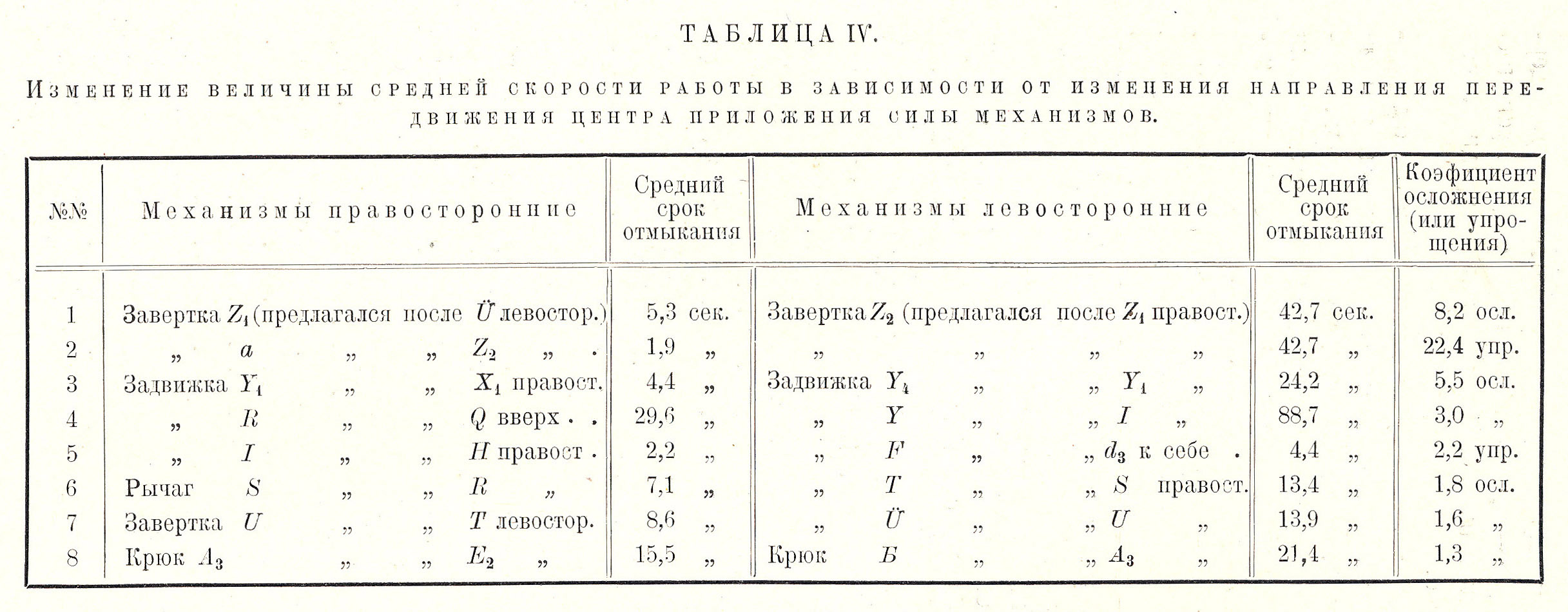 ТАБЛИЦА IV.

Изменение величины средней скорости работы в зависимости от изменения направления передвижения центра приложения силы механизмов.

| №№ | Механизмы правосторонние | Средний срок отмыкания | Механизмы левосторонние | Средний срок отмыкания | Коэфициент осложнения (или упрощения) |
|---|---|---|---|---|---|
| 1 | Завертка $Z_1$ (предлагался после $Ü$ левостор.) | 5,3 сек. | Завертка $Z_2$ (предлагался после $Z_1$ правост.) | 42,7 сек. | 8,2 осл. |
| 2 | „ $a$ „ „ $Z_2$ „ . | 1,9 „ | „ „ „ „ | 42,7 „ | 22,4 упр. |
| 3 | Задвижка $Y_1$ „ „ $X_1$ правост. | 4,4 „ | Задвижка $Y_4$ „ „ $Y_1$ „ | 24,2 „ | 5,5 осл. |
| 4 | „ $R$ „ „ $Q$ вверх . . | 29,6 „ | „ $Y$ „ „ $I$ „ | 88,7 „ | 3,0 „ |
| 5 | „ $I$ „ „ $H$ правост . | 2,2 „ | „ $F$ „ „ $d_3$ к себе . | 4,4 „ | 2,2 упр. |
| 6 | Рычаг $S$ „ „ $R$ „ | 7,1 „ | „ $T$ „ „ $S$ правост. | 13,4 „ | 1,8 осл. |
| 7 | Завертка $U$ „ „ $T$ левостор. | 8,6 „ | „ $Ü$ „ „ $U$ „ | 13,9 „ | 1,6 „ |
| 8 | Крюк $A_3$ „ „ $E_2$ „ | 15,5 „ | Крюк $Б$ „ „ $A_3$ „ | 21,4 „ | 1,3 „ |